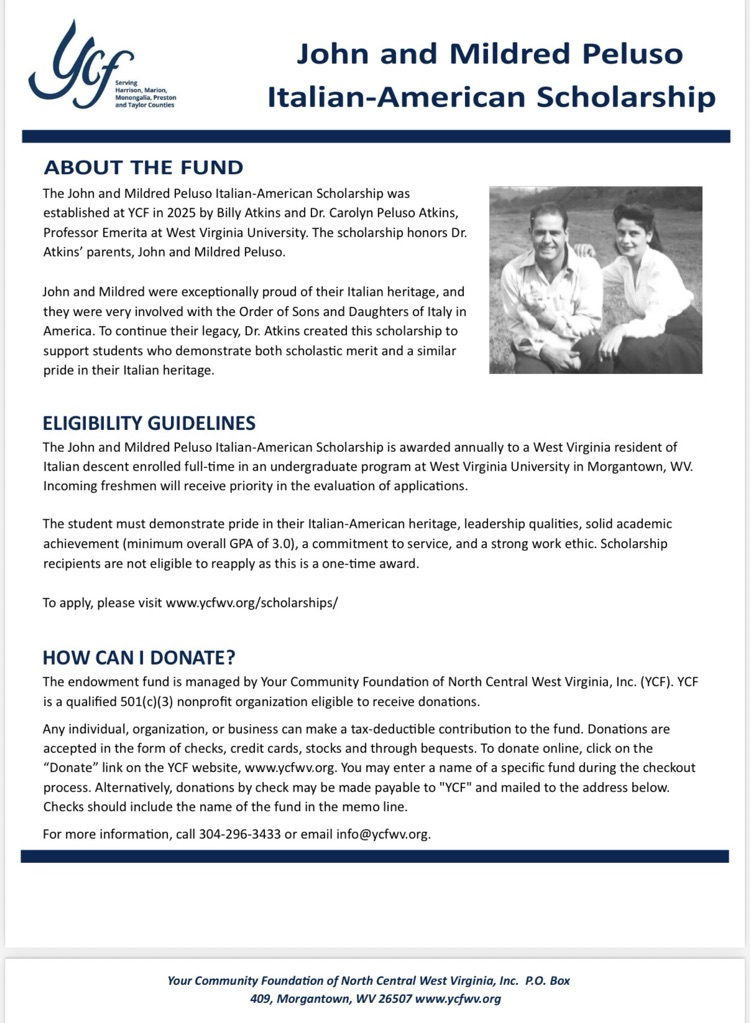 YCF
Serving Harrison, Marion, Monongalia, Preston and Taylor Counties

John and Mildred Peluso Italian-American Scholarship

ABOUT THE FUND

The John and Mildred Peluso Italian-American Scholarship was established at YCF in 2025 by Billy Atkins and Dr. Carolyn Peluso Atkins, Professor Emerita at West Virginia University. The scholarship honors Dr. Atkins' parents, John and Mildred Peluso.

John and Mildred were exceptionally proud of their Italian heritage, and they were very involved with the Order of Sons and Daughters of Italy in America. To continue their legacy, Dr. Atkins created this scholarship to support students who demonstrate both scholastic merit and a similar pride in their Italian heritage.

ELIGIBILITY GUIDELINES

The John and Mildred Peluso Italian-American Scholarship is awarded annually to a West Virginia resident of Italian descent enrolled full-time in an undergraduate program at West Virginia University in Morgantown, WV. Incoming freshmen will receive priority in the evaluation of applications.

The student must demonstrate pride in their Italian-American heritage, leadership qualities, solid academic achievement (minimum overall GPA of 3.0), a commitment to service, and a strong work ethic. Scholarship recipients are not eligible to reapply as this is a one-time award.

To apply, please visit www.ycfwv.org/scholarships/

HOW CAN I DONATE?

The endowment fund is managed by Your Community Foundation of North Central West Virginia, Inc. (YCF). YCF is a qualified 501(c)(3) nonprofit organization eligible to receive donations.

Any individual, organization, or business can make a tax-deductible contribution to the fund. Donations are accepted in the form of checks, credit cards, stocks and through bequests. To donate online, click on the "Donate" link on the YCF website, www.ycfwv.org. You may enter a name of a specific fund during the checkout process. Alternatively, donations by check may be made payable to "YCF" and mailed to the address below. Checks should include the name of the fund in the memo line.

For more information, call 304-296-3433 or email info@ycfwv.org.

Your Community Foundation of North Central West Virginia, Inc. P.O. Box 409, Morgantown, WV 26507 www.ycfwv.org